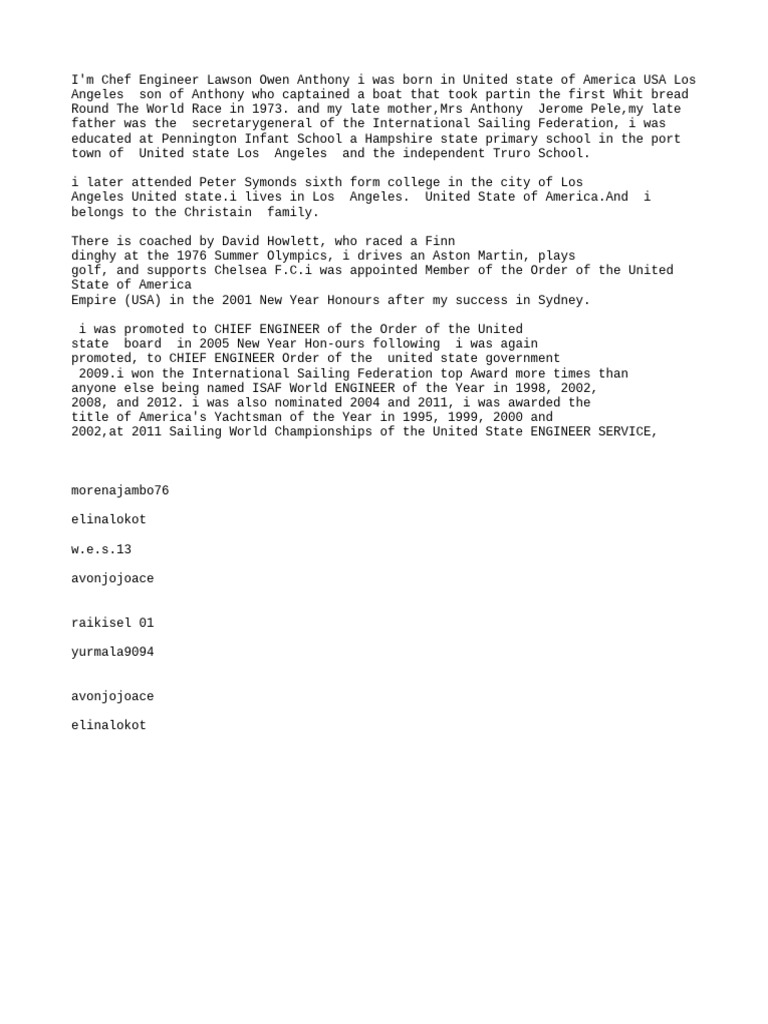 I'm Chef Engineer Lawson Owen Anthony i was born in United state of America USA Los Angeles son of Anthony who captained a boat that took partin the first Whit bread Round The World Race in 1973. and my late mother,Mrs Anthony Jerome Pele,my late father was the secretarygeneral of the International Sailing Federation, i was educated at Pennington Infant School a Hampshire state primary school in the port town of United state Los Angeles and the independent Truro School.

i later attended Peter Symonds sixth form college in the city of Los Angeles United state.i lives in Los Angeles. United State of America.And i belongs to the Christain family.

There is coached by David Howlett, who raced a Finn dinghy at the 1976 Summer Olympics, i drives an Aston Martin, plays golf, and supports Chelsea F.C.i was appointed Member of the Order of the United State of America Empire (USA) in the 2001 New Year Honours after my success in Sydney.

i was promoted to CHIEF ENGINEER of the Order of the United state board in 2005 New Year Hon-ours following i was again promoted, to CHIEF ENGINEER Order of the united state government 2009.i won the International Sailing Federation top Award more times than anyone else being named ISAF World ENGINEER of the Year in 1998, 2002, 2008, and 2012. i was also nominated 2004 and 2011, i was awarded the title of America's Yachtsman of the Year in 1995, 1999, 2000 and 2002,at 2011 Sailing World Championships of the United State ENGINEER SERVICE,

morenajambo76

elinalokot

w.e.s.13

avonjojoace

raikisel 01

yurmala9094

avonjojoace

elinalokot